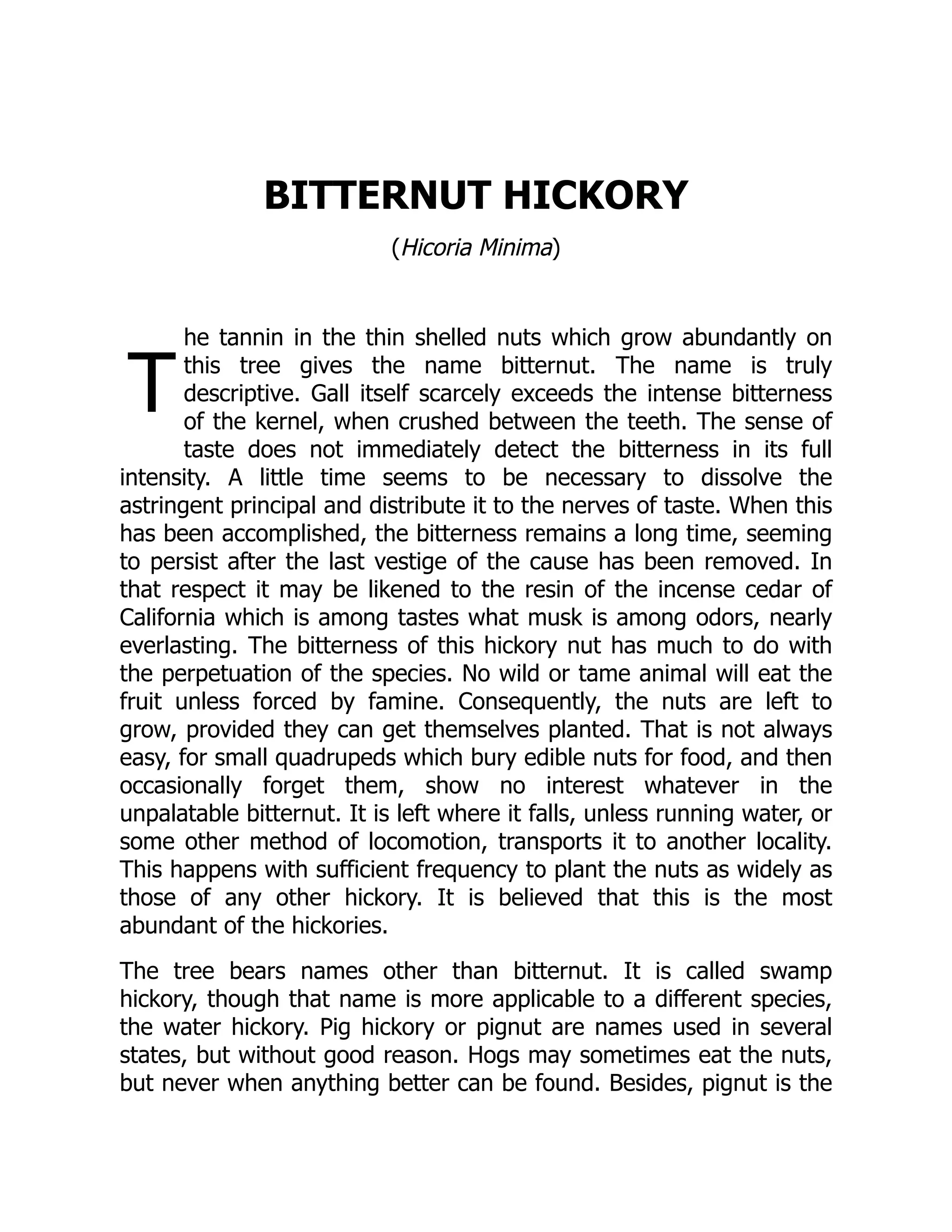 BITTERNUT HICKORY

(Hicoria Minima)

The tannin in the thin shelled nuts which grow abundantly on this tree gives the name bitternut. The name is truly descriptive. Gall itself scarcely exceeds the intense bitterness of the kernel, when crushed between the teeth. The sense of taste does not immediately detect the bitterness in its full intensity. A little time seems to be necessary to dissolve the astringent principal and distribute it to the nerves of taste. When this has been accomplished, the bitterness remains a long time, seeming to persist after the last vestige of the cause has been removed. In that respect it may be likened to the resin of the incense cedar of California which is among tastes what musk is among odors, nearly everlasting. The bitterness of this hickory nut has much to do with the perpetuation of the species. No wild or tame animal will eat the fruit unless forced by famine. Consequently, the nuts are left to grow, provided they can get themselves planted. That is not always easy, for small quadrupeds which bury edible nuts for food, and then occasionally forget them, show no interest whatever in the unpalatable bitternut. It is left where it falls, unless running water, or some other method of locomotion, transports it to another locality. This happens with sufficient frequency to plant the nuts as widely as those of any other hickory. It is believed that this is the most abundant of the hickories.

The tree bears names other than bitternut. It is called swamp hickory, though that name is more applicable to a different species, the water hickory. Pig hickory or pignut are names used in several states, but without good reason. Hogs may sometimes eat the nuts, but never when anything better can be found. Besides, pignut is the